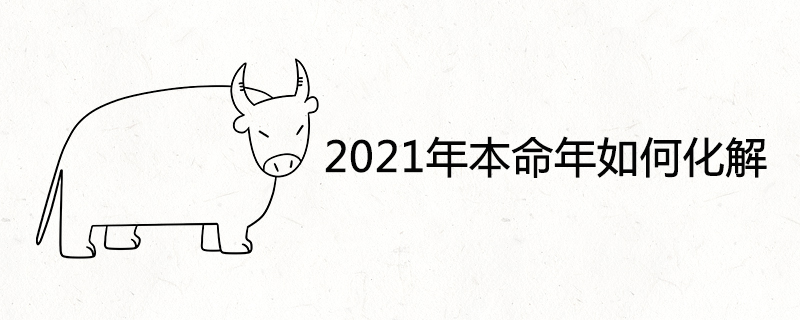 2021年本命年如何化解